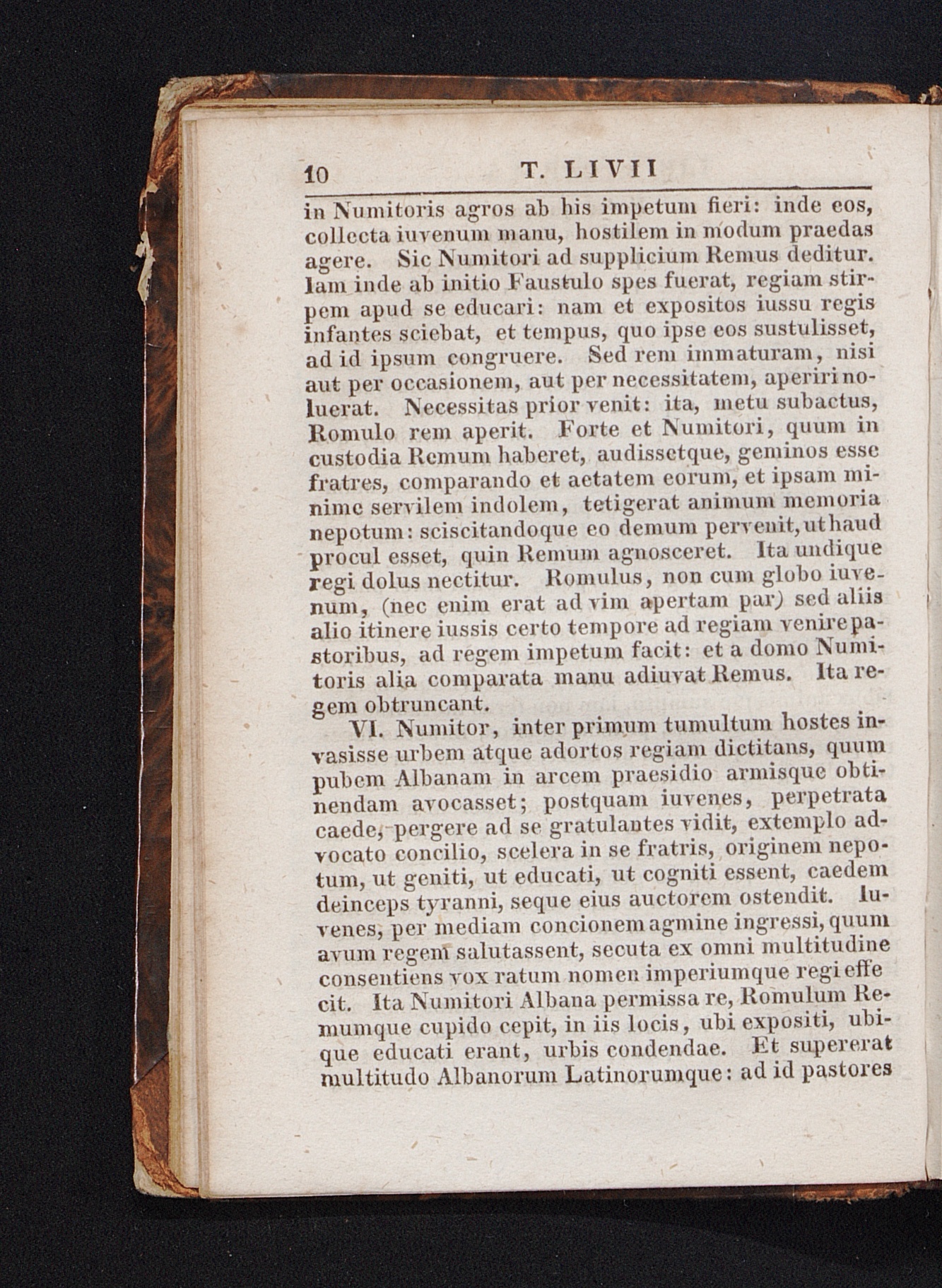 10 T. LIVII

in Numitoris agros ab his impetum fieri: inde eos, collecta iuvenum manu, hostilem in modum praedas agere. Sic Numitori ad supplicium Remus deditur. Iam inde ab initio Faustulo spes fuerat, regiam stirpem apud se educari: nam et expositos iussu regis infantes sciebat, et tempus, quo ipse eos sustulisset, ad id ipsum congruere. Sed rem immaturam, nisi aut per occasionem, aut per necessitatem, aperiri noluerat. Necessitas prior venit: ita, metu subactus, Romulo rem aperit. Forte et Numitori, quum in custodia Remum haberet, audissetque, geminos esse fratres, comparando et aetatem eorum, et ipsam minime servilem indolem, tetigerat animum memoria nepotum: sciscitandoque eo demum pervenit, ut haud procul esset, quin Remum agnosceret. Ita undique regi dolus nectitur. Romulus, non cum globo iuvenum, (nec enim erat ad vim apertam par) sed aliis alio itinere iussis certo tempore ad regiam venire pastoribus, ad regem impetum facit: et a domo Numitoris alia comparata manu adiuvat Remus. Ita regem obtruncant.

VI. Numitor, inter primum tumultum hostes invasisse urbem atque adortos regiam dictitans, quum pubem Albanam in arcem praesidio armisque obtinendam avocasset; postquam iuvenes, perpetrata caede, pergere ad se gratulantes vidit, extemplo advocato concilio, scelera in se fratris, originem nepotum, ut geniti, ut educati, ut cogniti essent, caedem deinceps tyranni, seque eius auctorem ostendit. Iuvenes, per mediam concionem agmine ingressi, quum avum regem salutassent, secuta ex omni multitudine consentiens vox ratum nomen imperiumque regi effecit. Ita Numitori Albana permissa re, Romulum Remumque cupido cepit, in iis locis, ubi expositi, ubique educati erant, urbis condendae. Et supererat multitudo Albanorum Latinorumque: ad id pastores